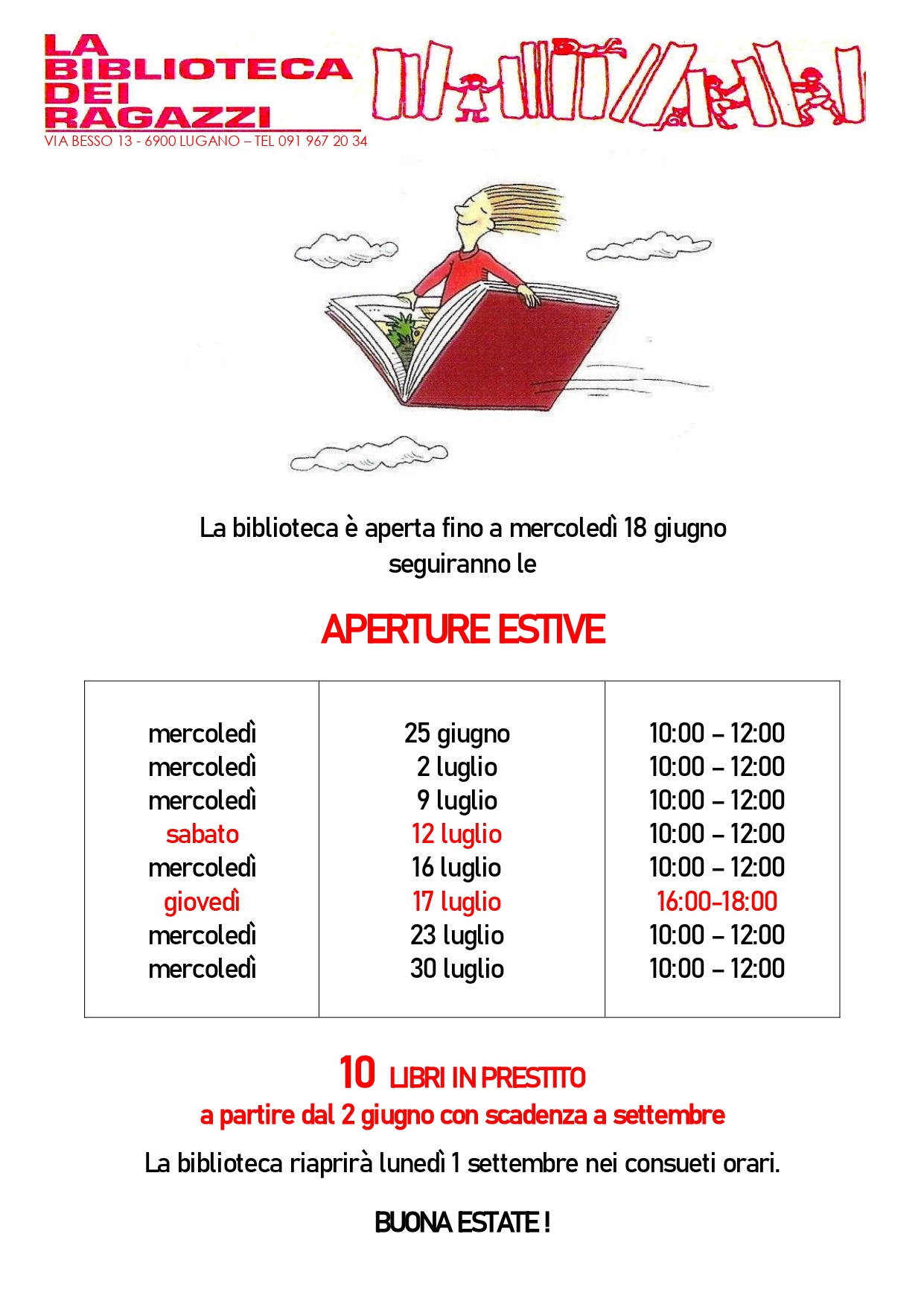 LA BIBLIOTECA DEI RAGAZZI
VIA BESSO 13 - 6900 LUGANO – TEL 091 967 20 34

La biblioteca è aperta fino a mercoledì 18 giugno
seguiranno le

APERTURE ESTIVE

| | | |
|---|---|---|
| mercoledì | 25 giugno | 10:00 – 12:00 |
| mercoledì | 2 luglio | 10:00 – 12:00 |
| mercoledì | 9 luglio | 10:00 – 12:00 |
| sabato | 12 luglio | 10:00 – 12:00 |
| mercoledì | 16 luglio | 10:00 – 12:00 |
| giovedì | 17 luglio | 16:00-18:00 |
| mercoledì | 23 luglio | 10:00 – 12:00 |
| mercoledì | 30 luglio | 10:00 – 12:00 |

10 LIBRI IN PRESTITO
a partire dal 2 giugno con scadenza a settembre

La biblioteca riaprirà lunedì 1 settembre nei consueti orari.

BUONA ESTATE !